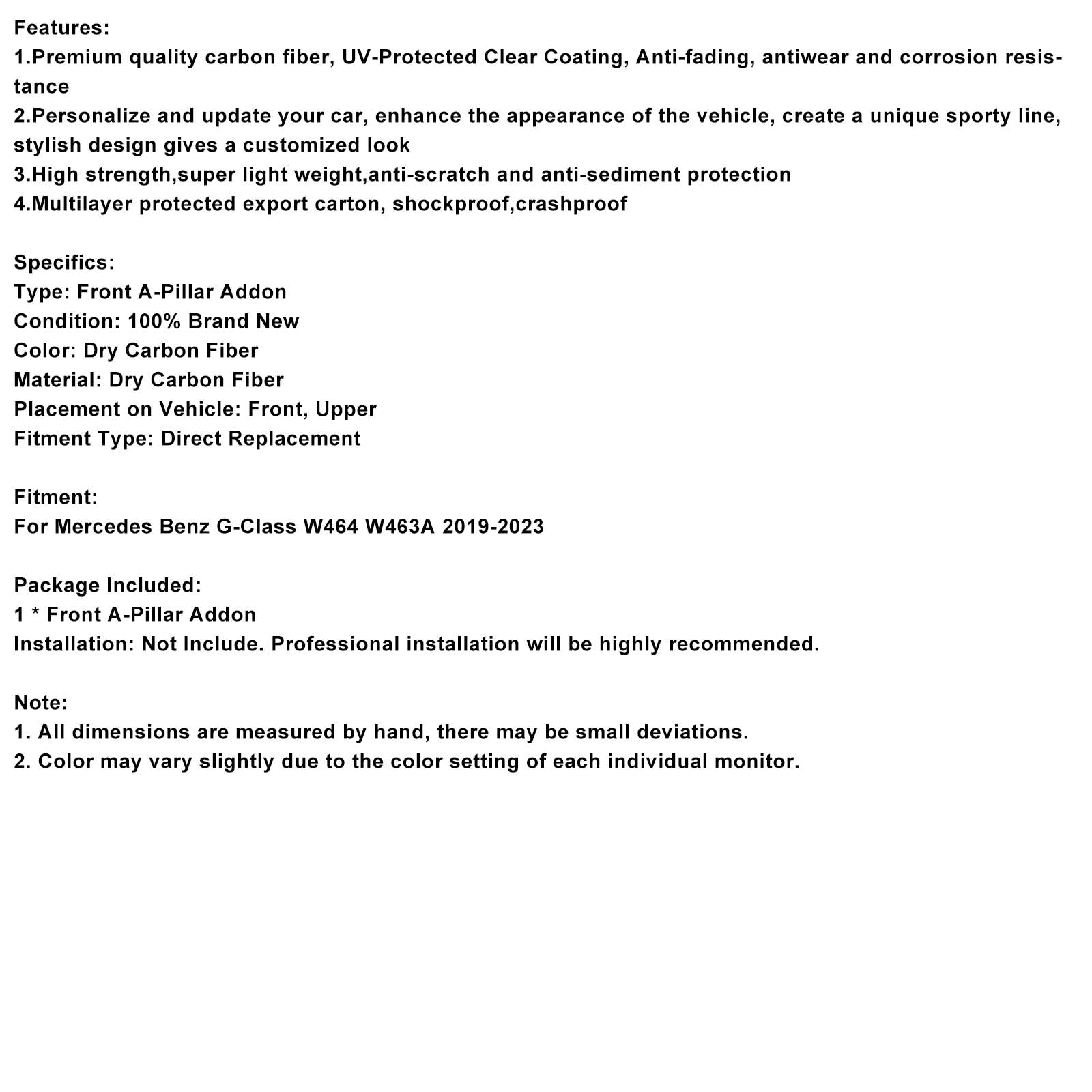 Features:
1.Premium quality carbon fiber, UV-Protected Clear Coating, Anti-fading, antiwear and corrosion resistance
2.Personalize and update your car, enhance the appearance of the vehicle, create a unique sporty line, stylish design gives a customized look
3.High strength,super light weight,anti-scratch and anti-sediment protection
4.Multilayer protected export carton, shockproof,crashproof

Specifics:
Type: Front A-Pillar Addon
Condition: 100% Brand New
Color: Dry Carbon Fiber
Material: Dry Carbon Fiber
Placement on Vehicle: Front, Upper
Fitment Type: Direct Replacement

Fitment:
For Mercedes Benz G-Class W464 W463A 2019-2023

Package Included:
1 * Front A-Pillar Addon
Installation: Not Include. Professional installation will be highly recommended.

Note:
1. All dimensions are measured by hand, there may be small deviations.
2. Color may vary slightly due to the color setting of each individual monitor.